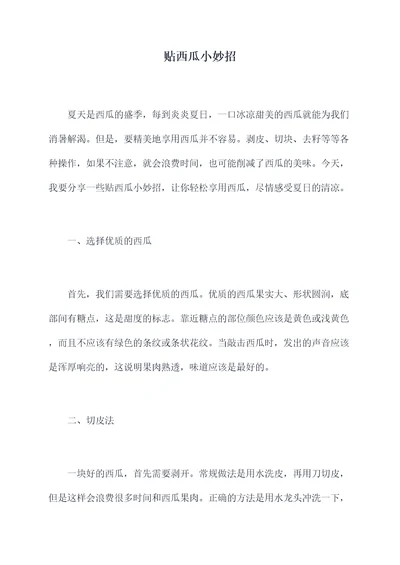 贴西瓜小妙招

夏天是西瓜的盛季，每到炎炎夏日，一口冰凉甜美的西瓜就能为我们消暑解渴。但是，要精美地享用西瓜并不容易。剥皮、切块、去籽等等各种操作，如果不注意，就会浪费时间，也可能削减了西瓜的美味。今天，我要分享一些贴西瓜小妙招，让你轻松享用西瓜，尽情感受夏日的清凉。

一、选择优质的西瓜

首先，我们需要选择优质的西瓜。优质的西瓜果实大、形状圆润，底部间有糖点，这是甜度的标志。靠近糖点的部位颜色应该是黄色或浅黄色，而且不应该有绿色的条纹或条状花纹。当敲击西瓜时，发出的声音应该是浑厚响亮的，这说明果肉熟透，味道应该是最好的。

二、切皮法

一块好的西瓜，首先需要剥开。常规做法是用水洗皮，再用刀切皮，但是这样会浪费很多时间和西瓜果肉。正确的方法是用水龙头冲洗一下，